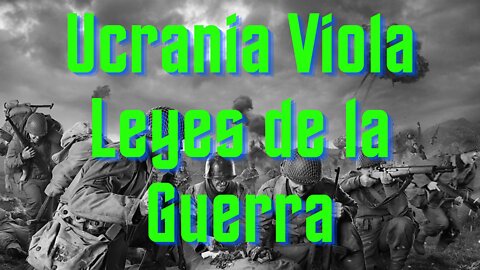 Ucrania Viola Leyes de la Guerra